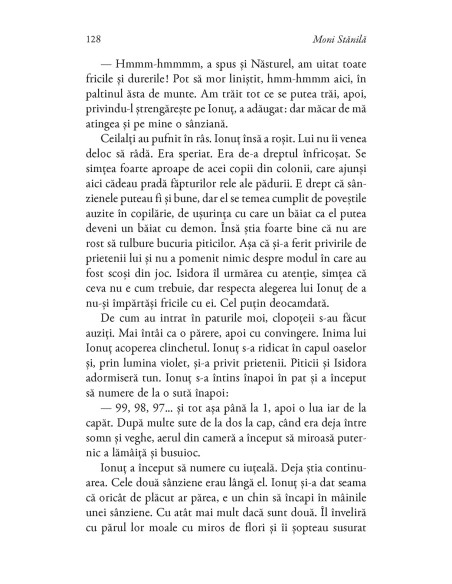 128 Moni Stănilă

— Hmmm-hmmmm, a spus și Năsturel, am uitat toate fricile și durerile! Pot să mor liniștit, hmm-hmmm aici, în paltinul ăsta de munte. Am trăit tot ce se putea trăi, apoi, privindu-l ștrengărește pe Ionuț, a adăugat: dar măcar de mă atingea și pe mine o sânziană.

Ceilalți au pufnit în râs. Ionuț însă a roșit. Lui nu îi venea deloc să râdă. Era speriat. Era de-a dreptul înfricoșat. Se simțea foarte aproape de acei copii din colonii, care ajunși aici cădeau pradă făpturilor rele ale pădurii. E drept că sânzienele puteau fi și bune, dar el se temea cumplit de poveștile auzite în copilărie, de ușurința cu care un băiat ca el putea deveni un băiat cu demon. Însă știa foarte bine că nu are rost să tulbure bucuria piticilor. Așa că și-a ferit privirile de prietenii lui și nu a pomenit nimic despre modul în care au fost scoși din joc. Isidora îl urmărea cu atenție, simțea că ceva nu e cum trebuie, dar respecta alegerea lui Ionuț de a nu-și împărtăși fricile cu ei. Cel puțin deocamdată.

De cum au intrat în paturile moi, clopoțeii s-au făcut auziți. Mai întâi ca o părere, apoi cu convingere. Inima lui Ionuț acoperea clinchetul. Ionuț s-a ridicat în capul oaselor și, prin lumina violet, și-a privit prietenii. Piticii și Isidora adormiseră tun. Ionuț s-a întins înapoi în pat și a început să numere de la o sută înapoi:

— 99, 98, 97... și tot așa până la 1, apoi o lua iar de la capăt. După multe sute de la dos la cap, când era deja între somn și veghe, aerul din cameră a început să miroasă puternic a lămâiță și busuioc.

Ionuț a început să numere cu iuțeală. Deja știa continuarea. Cele două sânziene erau lângă el. Ionuț și-a dat seama că oricât de plăcut ar părea, e un chin să încapi în mâinile unei sânziene. Cu atât mai mult dacă sunt două. Îl înveliră cu părul lor moale cu miros de flori și îi șopteau susurat